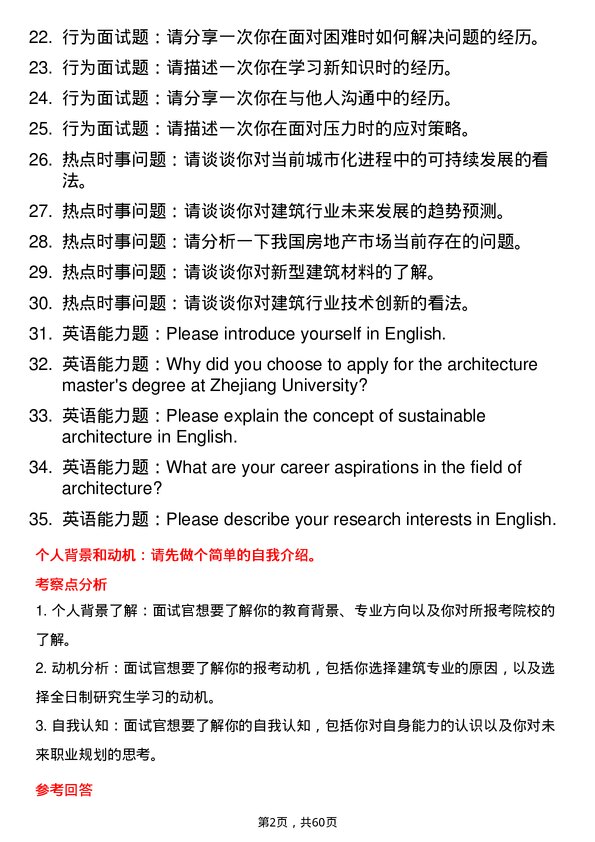 22. 行为面试题：请分享一次你在面对困难时如何解决问题的经历。

23. 行为面试题：请描述一次你在学习新知识时的经历。

24. 行为面试题：请分享一次你在与他人沟通中的经历。

25. 行为面试题：请描述一次你在面对压力时的应对策略。

26. 热点时事问题：请谈谈你对当前城市化进程中的可持续发展的看法。

27. 热点时事问题：请谈谈你对建筑行业未来发展的趋势预测。

28. 热点时事问题：请分析一下我国房地产市场当前存在的问题。

29. 热点时事问题：请谈谈你对新型建筑材料的了解。

30. 热点时事问题：请谈谈你对建筑行业技术创新的看法。

31. 英语能力题：Please introduce yourself in English.

32. 英语能力题：Why did you choose to apply for the architecture master's degree at Zhejiang University?

33. 英语能力题：Please explain the concept of sustainable architecture in English.

34. 英语能力题：What are your career aspirations in the field of architecture?

35. 英语能力题：Please describe your research interests in English.

个人背景和动机：请先做个简单的自我介绍。

考察点分析

1. 个人背景了解：面试官想要了解你的教育背景、专业方向以及你对所报考院校的了解。

2. 动机分析：面试官想要了解你的报考动机，包括你选择建筑专业的原因，以及选择全日制研究生学习的动机。

3. 自我认知：面试官想要了解你的自我认知，包括你对自身能力的认识以及你对未来职业规划的思考。

参考回答

第2页，共60页